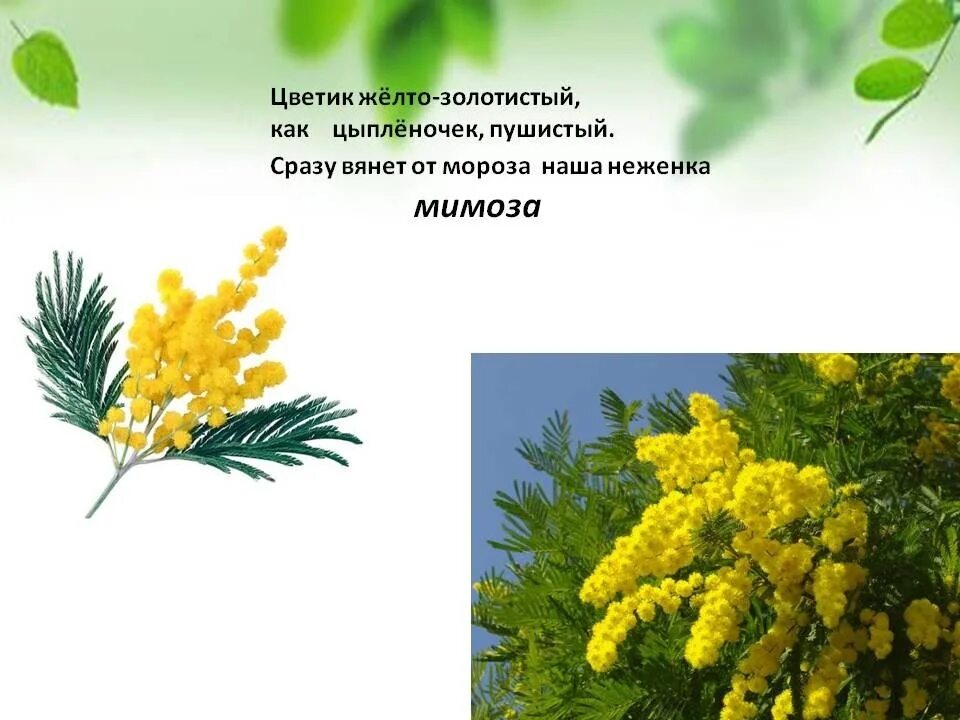 Цветик жёлто-золотистый,
как цыплёночек, пушистый.
Сразу вянет от мороза наша неженка
мимоза